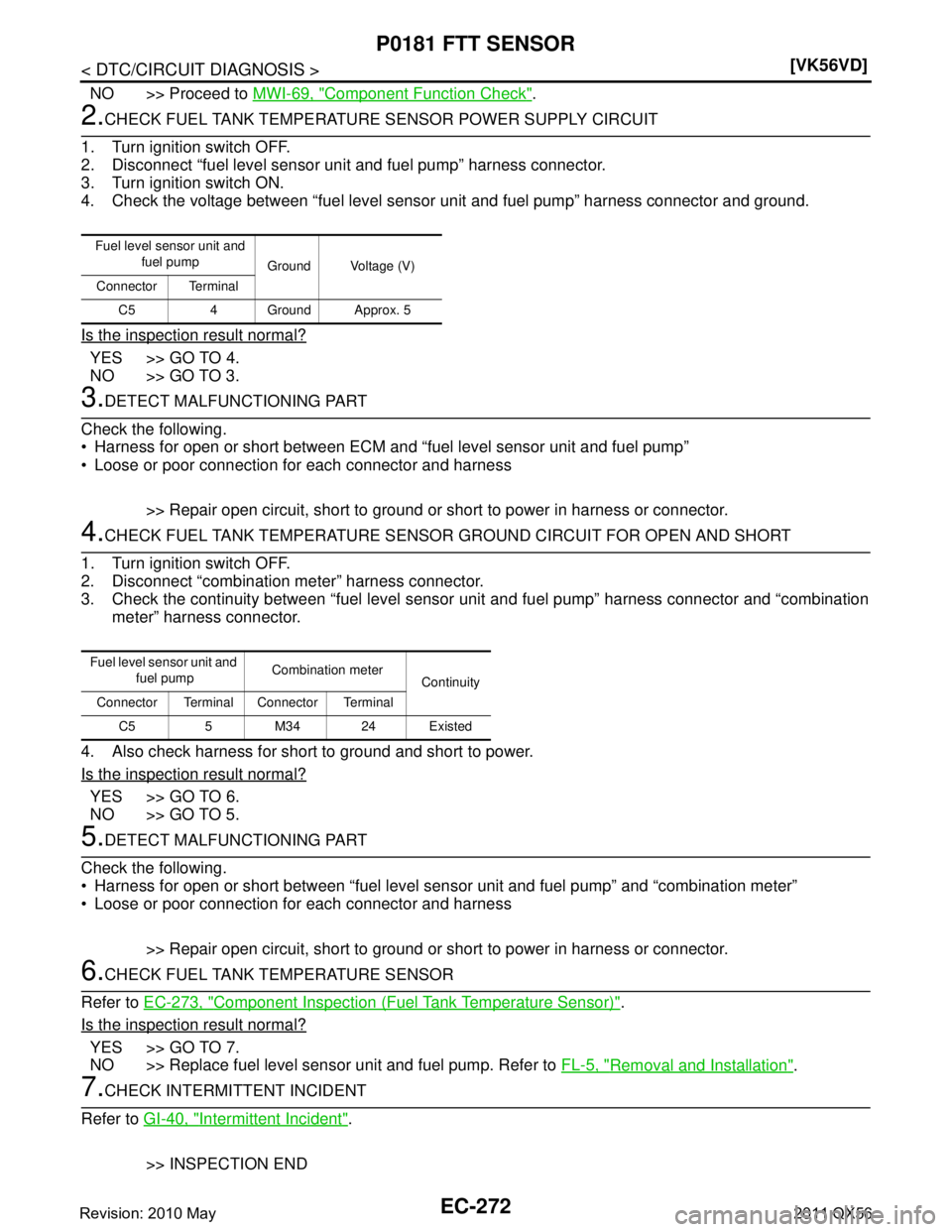 P0181 FTT SENSOR

< DTC/CIRCUIT DIAGNOSIS >

[VK56VD]

NO >> Proceed to MWI-69, "Component Function Check".

2.CHECK FUEL TANK TEMPERATURE SENSOR POWER SUPPLY CIRCUIT

1. Turn ignition switch OFF.
2. Disconnect “fuel level sensor unit and fuel pump” harness connector.
3. Turn ignition switch ON.
4. Check the voltage between “fuel level sensor unit and fuel pump” harness connector and ground.

| Fuel level sensor unit and fuel pump | | Ground | Voltage (V) |
|---|---|---|---|
| Connector | Terminal | | |
| C5 | 4 | Ground | Approx. 5 |

Is the inspection result normal?

YES >> GO TO 4.
NO >> GO TO 3.

3.DETECT MALFUNCTIONING PART

Check the following.
• Harness for open or short between ECM and “fuel level sensor unit and fuel pump”
• Loose or poor connection for each connector and harness

>> Repair open circuit, short to ground or short to power in harness or connector.

4.CHECK FUEL TANK TEMPERATURE SENSOR GROUND CIRCUIT FOR OPEN AND SHORT

1. Turn ignition switch OFF.
2. Disconnect “combination meter” harness connector.
3. Check the continuity between “fuel level sensor unit and fuel pump” harness connector and “combination meter” harness connector.

| Fuel level sensor unit and fuel pump | | Combination meter | | Continuity |
|---|---|---|---|---|
| Connector | Terminal | Connector | Terminal | |
| C5 | 5 | M34 | 24 | Existed |

4. Also check harness for short to ground and short to power.

Is the inspection result normal?

YES >> GO TO 6.
NO >> GO TO 5.

5.DETECT MALFUNCTIONING PART

Check the following.
• Harness for open or short between “fuel level sensor unit and fuel pump” and “combination meter”
• Loose or poor connection for each connector and harness

>> Repair open circuit, short to ground or short to power in harness or connector.

6.CHECK FUEL TANK TEMPERATURE SENSOR

Refer to EC-273, "Component Inspection (Fuel Tank Temperature Sensor)".

Is the inspection result normal?

YES >> GO TO 7.
NO >> Replace fuel level sensor unit and fuel pump. Refer to FL-5, "Removal and Installation".

7.CHECK INTERMITTENT INCIDENT

Refer to GI-40, "Intermittent Incident".

>> INSPECTION END

Revision: 2010 May

EC-272

2011 QX56